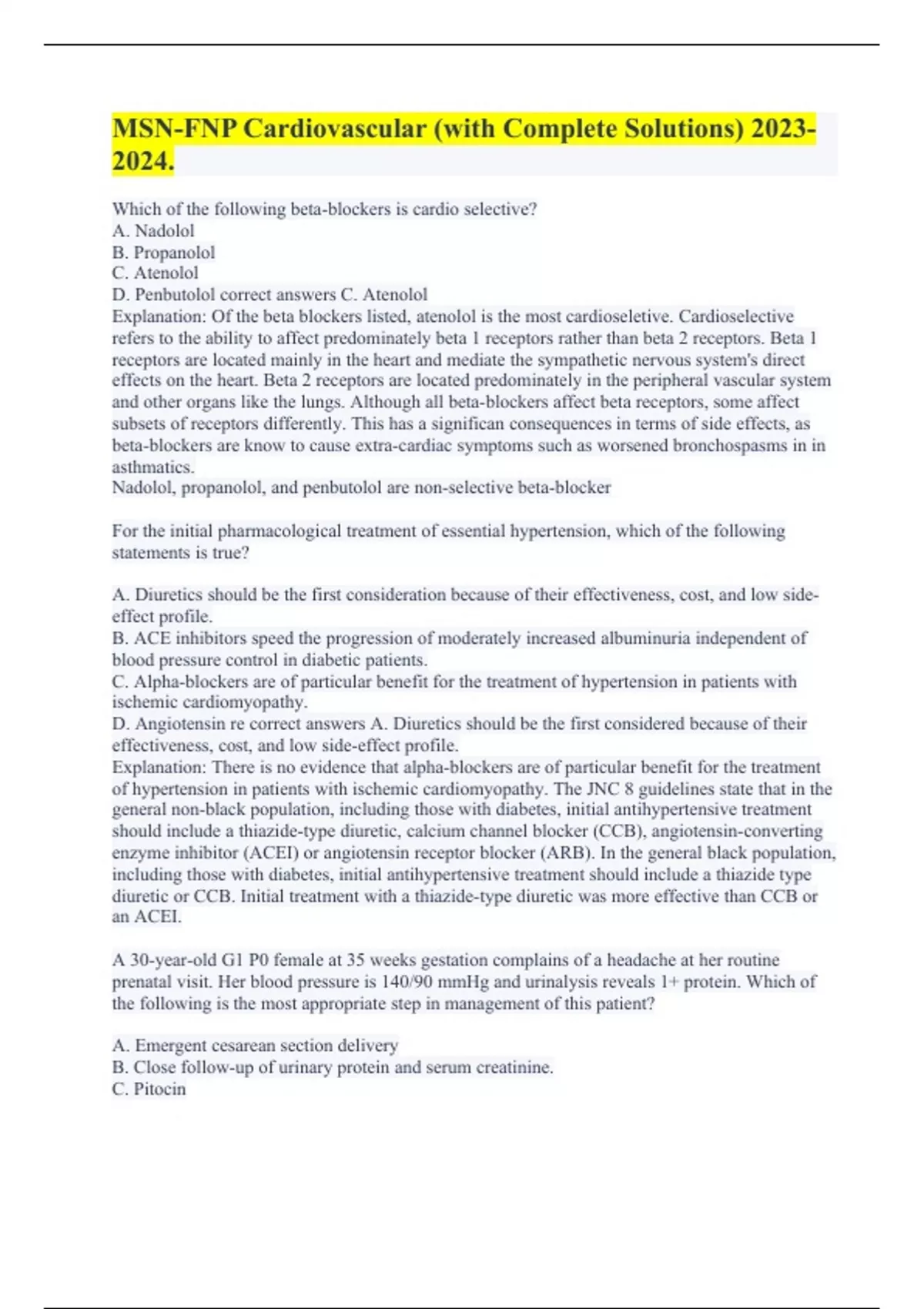 MSN-FNP Cardiovascular (with Complete Solutions) 2023-2024.

Which of the following beta-blockers is cardio selective?
A. Nadolol
B. Propanolol
C. Atenolol
D. Penbutolol correct answers C. Atenolol
Explanation: Of the beta blockers listed, atenolol is the most cardioseletive. Cardioselective refers to the ability to affect predominately beta 1 receptors rather than beta 2 receptors. Beta 1 receptors are located mainly in the heart and mediate the sympathetic nervous system's direct effects on the heart. Beta 2 receptors are located predominately in the peripheral vascular system and other organs like the lungs. Although all beta-blockers affect beta receptors, some affect subsets of receptors differently. This has a significan consequences in terms of side effects, as beta-blockers are know to cause extra-cardiac symptoms such as worsened bronchospasms in in asthmatics.
Nadolol, propanolol, and penbutolol are non-selective beta-blocker

For the initial pharmacological treatment of essential hypertension, which of the following statements is true?

A. Diuretics should be the first consideration because of their effectiveness, cost, and low side-effect profile.
B. ACE inhibitors speed the progression of moderately increased albuminuria independent of blood pressure control in diabetic patients.
C. Alpha-blockers are of particular benefit for the treatment of hypertension in patients with ischemic cardiomyopathy.
D. Angiotensin re correct answers A. Diuretics should be the first considered because of their effectiveness, cost, and low side-effect profile.
Explanation: There is no evidence that alpha-blockers are of particular benefit for the treatment of hypertension in patients with ischemic cardiomyopathy. The JNC 8 guidelines state that in the general non-black population, including those with diabetes, initial antihypertensive treatment should include a thiazide-type diuretic, calcium channel blocker (CCB), angiotensin-converting enzyme inhibitor (ACEI) or angiotensin receptor blocker (ARB). In the general black population, including those with diabetes, initial antihypertensive treatment should include a thiazide type diuretic or CCB. Initial treatment with a thiazide-type diuretic was more effective than CCB or an ACEI.

A 30-year-old G1 P0 female at 35 weeks gestation complains of a headache at her routine prenatal visit. Her blood pressure is 140/90 mmHg and urinalysis reveals 1+ protein. Which of the following is the most appropriate step in management of this patient?

A. Emergent cesarean section delivery
B. Close follow-up of urinary protein and serum creatinine.
C. Pitocin